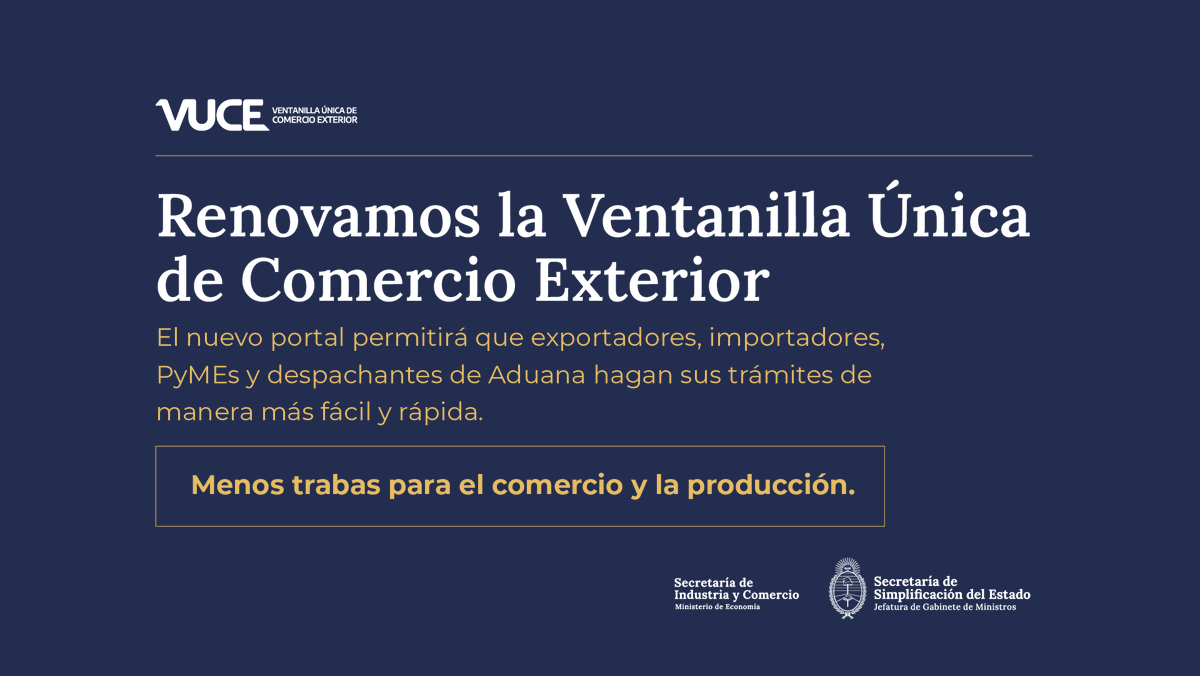 VUCE VENTANILLA ÚNICA DE COMERCIO EXTERIOR

Renovamos la Ventanilla Única de Comercio Exterior

El nuevo portal permitirá que exportadores, importadores, PyMEs y despachantes de Aduana hagan sus trámites de manera más fácil y rápida.

Menos trabas para el comercio y la producción.

Secretaría de Industria y Comercio
Ministerio de Economía

Secretaría de Simplificación del Estado
Jefatura de Gabinete de Ministros